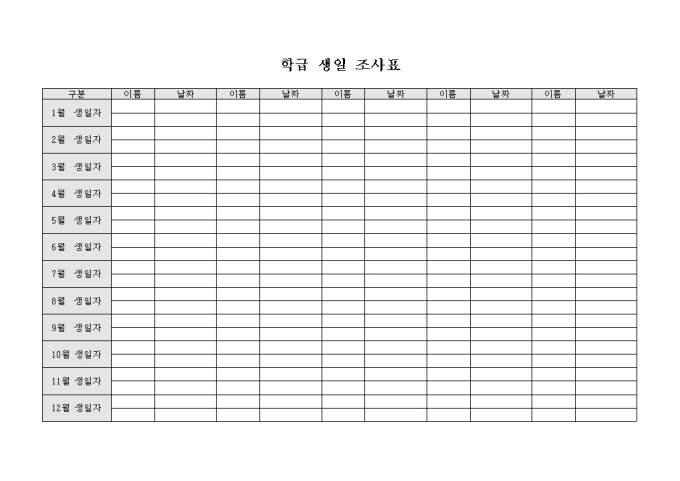 학급 생일 조사표

| 구분 | 이름 | 날짜 | 이름 | 날짜 | 이름 | 날짜 | 이름 | 날짜 | 이름 | 날짜 |
|---|---|---|---|---|---|---|---|---|---|---|
| 1월 생일자 | | | | | | | | | | |
| | | | | | | | | | | |
| 2월 생일자 | | | | | | | | | | |
| | | | | | | | | | | |
| 3월 생일자 | | | | | | | | | | |
| | | | | | | | | | | |
| 4월 생일자 | | | | | | | | | | |
| | | | | | | | | | | |
| 5월 생일자 | | | | | | | | | | |
| | | | | | | | | | | |
| 6월 생일자 | | | | | | | | | | |
| | | | | | | | | | | |
| 7월 생일자 | | | | | | | | | | |
| | | | | | | | | | | |
| 8월 생일자 | | | | | | | | | | |
| | | | | | | | | | | |
| 9월 생일자 | | | | | | | | | | |
| | | | | | | | | | | |
| 10월 생일자 | | | | | | | | | | |
| | | | | | | | | | | |
| 11월 생일자 | | | | | | | | | | |
| | | | | | | | | | | |
| 12월 생일자 | | | | | | | | | | |
| | | | | | | | | | | |